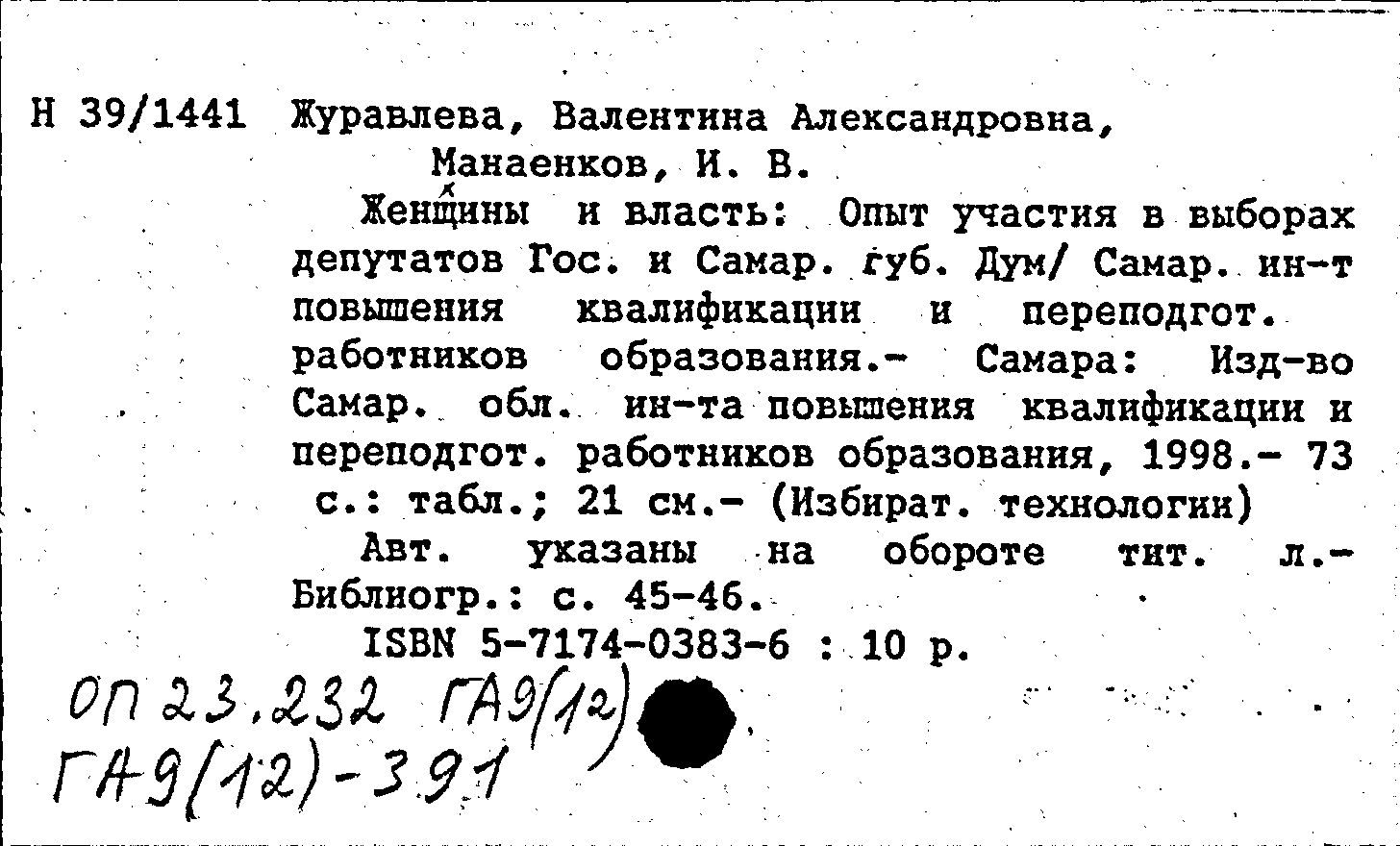 Н 39/1441 Журавлева, Валентина Александровна, Манаенков, И. В.

Женщины и власть: Опыт участия в выборах депутатов Гос. и Самар. губ. Дум/ Самар. ин-т повышения квалификации и переподгот. работников образования.- Самара: Изд-во Самар. обл. ин-та повышения квалификации и переподгот. работников образования, 1998.- 73 с.: табл.; 21 см.- (Избират. технологии)

Авт. указаны на обороте тит. л.- Библиогр.: с. 45-46.

ISBN 5-7174-0383-6 : 10 р.

ОП 23.232 ГА9(12)
ГА9(12)-391